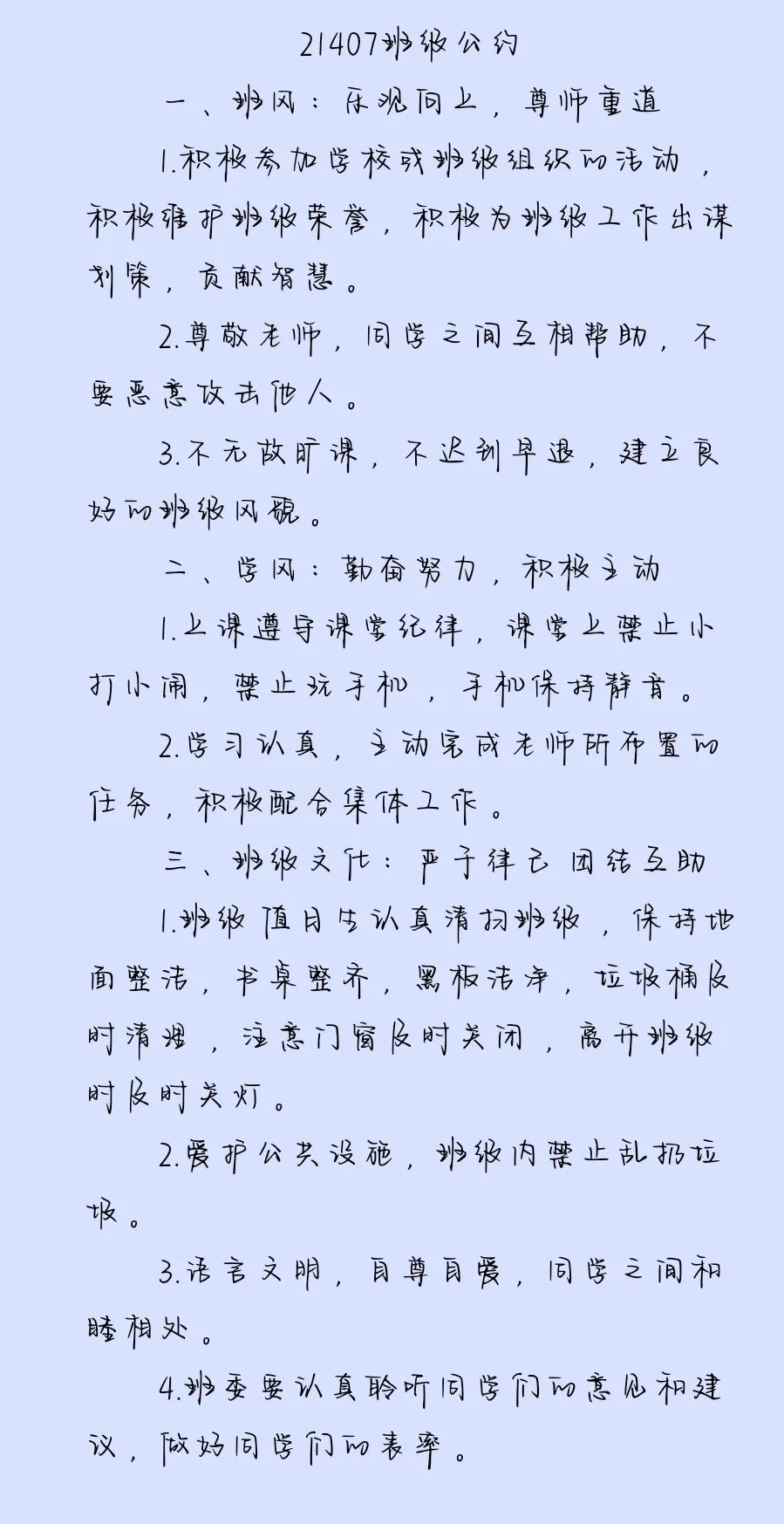 21407班级公约

一、班风：乐观向上，尊师重道

1.积极参加学校或班级组织的活动，积极维护班级荣誉，积极为班级工作出谋划策，贡献智慧。

2.尊敬老师，同学之间互相帮助，不要恶意攻击他人。

3.不无故旷课，不迟到早退，建立良好的班级风貌。

二、学风：勤奋努力，积极主动

1.上课遵守课堂纪律，课堂上禁止小打小闹，禁止玩手机，手机保持静音。

2.学习认真，主动完成老师所布置的任务，积极配合集体工作。

三、班级文化：严于律己 团结互助

1.班级值日生认真清扫班级，保持地面整洁，书桌整齐，黑板洁净，垃圾桶及时清理，注意门窗及时关闭，离开班级时及时关灯。

2.爱护公共设施，班级内禁止乱扔垃圾。

3.语言文明，自尊自爱，同学之间和睦相处。

4.班委要认真聆听同学们的意见和建议，做好同学们的表率。